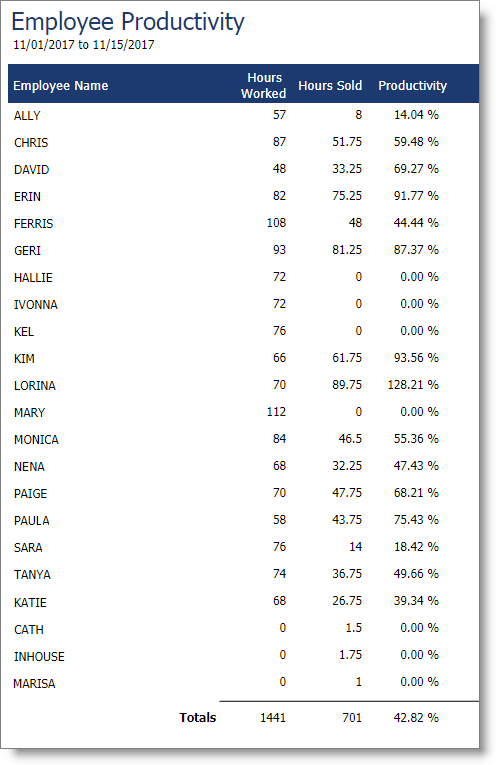 Employee Productivity
11/01/2017 to 11/15/2017

| Employee Name | Hours Worked | Hours Sold | Productivity |
|---|---|---|---|
| ALLY | 57 | 8 | 14.04 % |
| CHRIS | 87 | 51.75 | 59.48 % |
| DAVID | 48 | 33.25 | 69.27 % |
| ERIN | 82 | 75.25 | 91.77 % |
| FERRIS | 108 | 48 | 44.44 % |
| GERI | 93 | 81.25 | 87.37 % |
| HALLIE | 72 | 0 | 0.00 % |
| IVONNA | 72 | 0 | 0.00 % |
| KEL | 76 | 0 | 0.00 % |
| KIM | 66 | 61.75 | 93.56 % |
| LORINA | 70 | 89.75 | 128.21 % |
| MARY | 112 | 0 | 0.00 % |
| MONICA | 84 | 46.5 | 55.36 % |
| NENA | 68 | 32.25 | 47.43 % |
| PAIGE | 70 | 47.75 | 68.21 % |
| PAULA | 58 | 43.75 | 75.43 % |
| SARA | 76 | 14 | 18.42 % |
| TANYA | 74 | 36.75 | 49.66 % |
| KATIE | 68 | 26.75 | 39.34 % |
| CATH | 0 | 1.5 | 0.00 % |
| INHOUSE | 0 | 1.75 | 0.00 % |
| MARISA | 0 | 1 | 0.00 % |
| Totals | 1441 | 701 | 42.82 % |